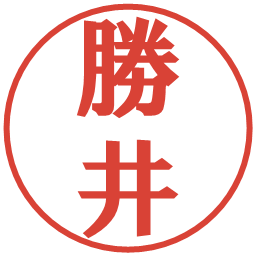 勝井